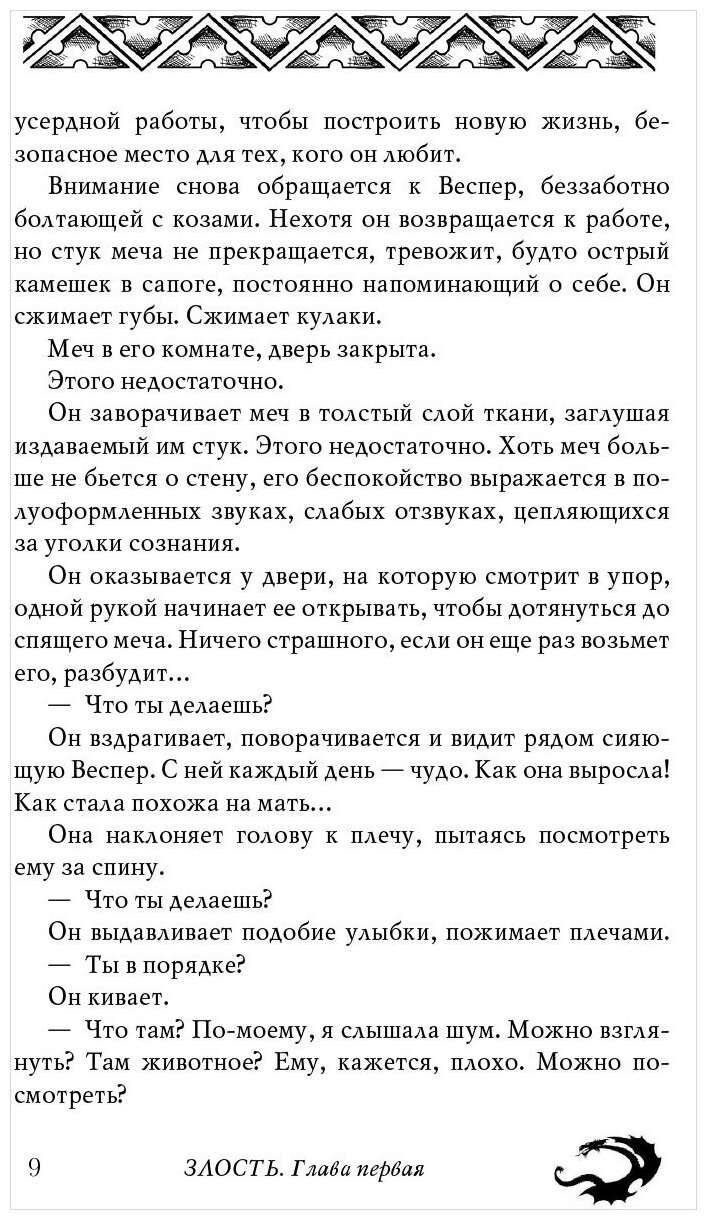 усердной работы, чтобы построить новую жизнь, безопасное место для тех, кого он любит.

Внимание снова обращается к Веспер, беззаботно болтающей с козами. Нехотя он возвращается к работе, но стук меча не прекращается, тревожит, будто острый камешек в сапоге, постоянно напоминающий о себе. Он сжимает губы. Сжимает кулаки.

Меч в его комнате, дверь закрыта.

Этого недостаточно.

Он заворачивает меч в толстый слой ткани, заглушая издаваемый им стук. Этого недостаточно. Хоть меч больше не бьется о стену, его беспокойство выражается в полуоформленных звуках, слабых отзвуках, цепляющихся за уголки сознания.

Он оказывается у двери, на которую смотрит в упор, одной рукой начинает ее открывать, чтобы дотянуться до спящего меча. Ничего страшного, если он еще раз возьмет его, разбудит...

— Что ты делаешь?

Он вздрагивает, поворачивается и видит рядом сияющую Веспер. С ней каждый день — чудо. Как она выросла! Как стала похожа на мать...

Она наклоняет голову к плечу, пытаясь посмотреть ему за спину.

— Что ты делаешь?

Он выдавливает подобие улыбки, пожимает плечами.

— Ты в порядке?

Он кивает.

— Что там? По-моему, я слышала шум. Можно взглянуть? Там животное? Ему, кажется, плохо. Можно посмотреть?

9 ЗЛОСТЬ. Глава первая